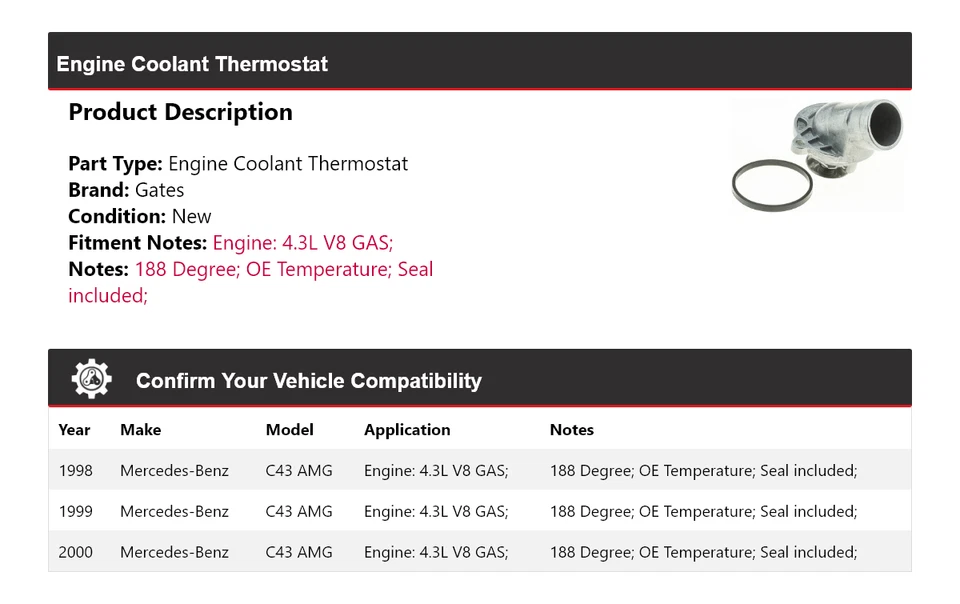 Engine Coolant Thermostat

Product Description

Part Type: Engine Coolant Thermostat
Brand: Gates
Condition: New
Fitment Notes: Engine: 4.3L V8 GAS;
Notes: 188 Degree; OE Temperature; Seal included;

Confirm Your Vehicle Compatibility

| Year | Make | Model | Application | Notes |
|---|---|---|---|---|
| 1998 | Mercedes-Benz | C43 AMG | Engine: 4.3L V8 GAS; | 188 Degree; OE Temperature; Seal included; |
| 1999 | Mercedes-Benz | C43 AMG | Engine: 4.3L V8 GAS; | 188 Degree; OE Temperature; Seal included; |
| 2000 | Mercedes-Benz | C43 AMG | Engine: 4.3L V8 GAS; | 188 Degree; OE Temperature; Seal included; |